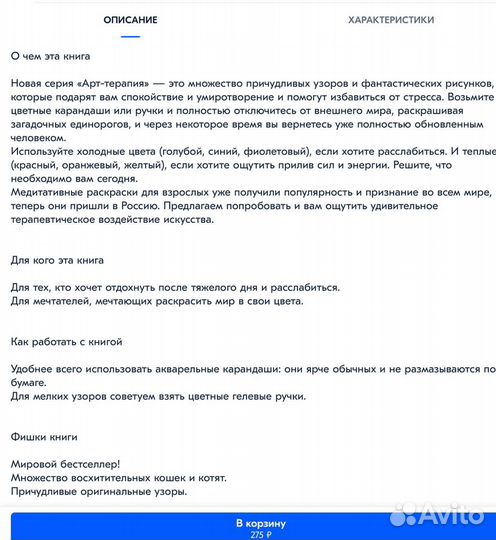 ОПИСАНИЕ

ХАРАКТЕРИСТИКИ

О чем эта книга

Новая серия «Арт-терапия» — это множество причудливых узоров и фантастических рисунков, которые подарят вам спокойствие и умиротворение и помогут избавиться от стресса. Возьмите цветные карандаши или ручки и полностью отключитесь от внешнего мира, раскрашивая загадочных единорогов, и через некоторое время вы вернетесь уже полностью обновленным человеком.
Используйте холодные цвета (голубой, синий, фиолетовый), если хотите расслабиться. И теплые (красный, оранжевый, желтый), если хотите ощутить прилив сил и энергии. Решите, что необходимо вам сегодня.
Медитативные раскраски для взрослых уже получили популярность и признание во всем мире, теперь они пришли в Россию. Предлагаем попробовать и вам ощутить удивительное терапевтическое воздействие искусства.

Для кого эта книга

Для тех, кто хочет отдохнуть после тяжелого дня и расслабиться.
Для мечтателей, мечтающих раскрасить мир в свои цвета.

Как работать с книгой

Удобнее всего использовать акварельные карандаши: они ярче обычных и не размазываются по бумаге.
Для мелких узоров советуем взять цветные гелевые ручки.

Фишки книги

Мировой бестселлер!
Множество восхитительных кошек и котят.
Причудливые оригинальные узоры.

В корзину
275 ₽

Avito